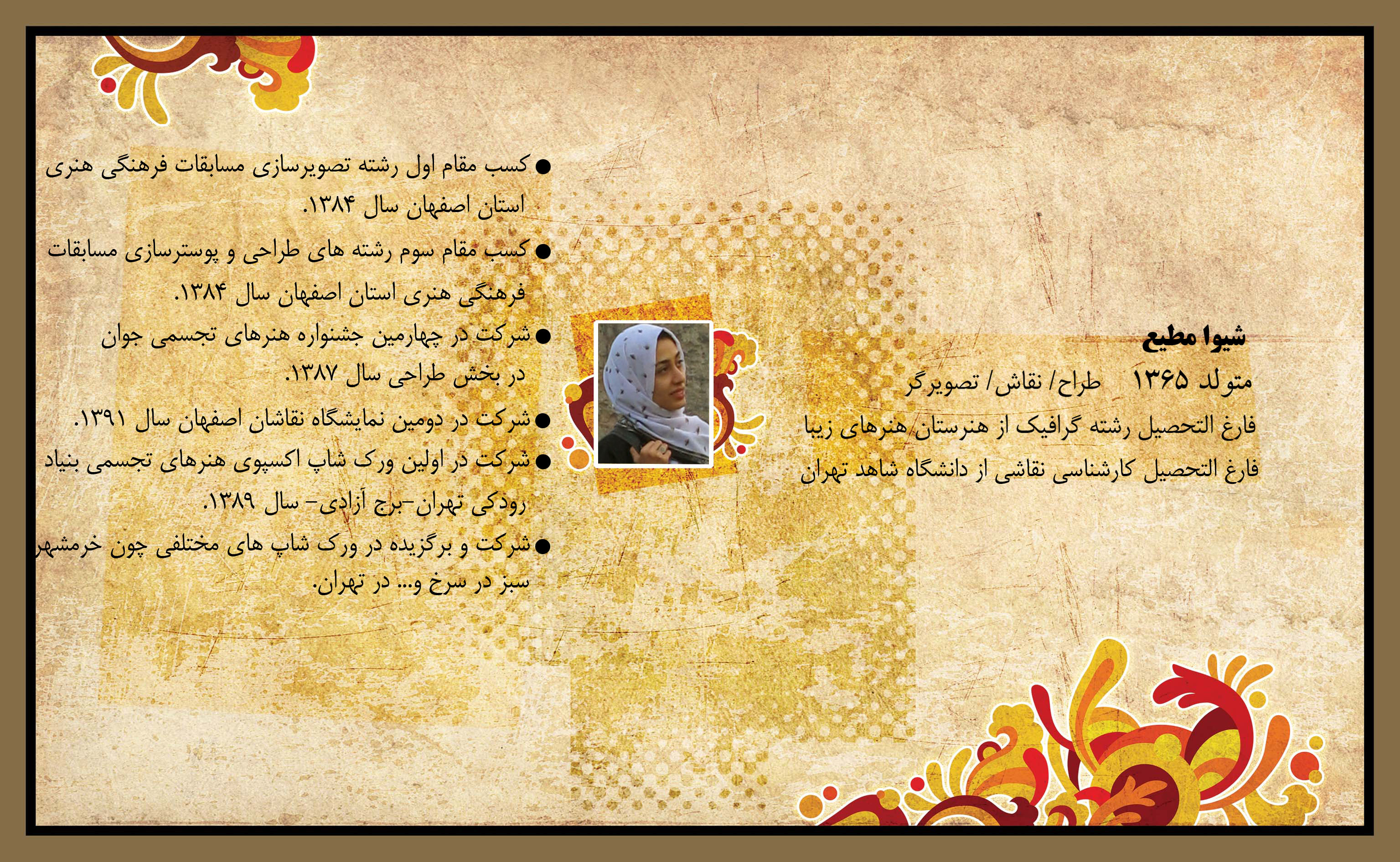 شیوا مطیع

متولد ۱۳۶۵ طراح/ نقاش/ تصویرگر

فارغ التحصیل رشته گرافیک از هنرستان هنرهای زیبا

فارغ التحصیل کارشناسی نقاشی از دانشگاه شاهد تهران

• کسب مقام اول رشته تصویرسازی مسابقات فرهنگی هنری استان اصفهان سال ۱۳۸۴.
• کسب مقام سوم رشته های طراحی و پوسترسازی مسابقات فرهنگی هنری استان اصفهان سال ۱۳۸۴.
• شرکت در چهارمین جشنواره هنرهای تجسمی جوان در بخش طراحی سال ۱۳۸۷.
• شرکت در دومین نمایشگاه نقاشان اصفهان سال ۱۳۹۱.
• شرکت در اولین ورک شاپ اکسپوی هنرهای تجسمی بنیاد رودکی تهران-برج آزادی- سال ۱۳۸۹.
• شرکت و برگزیده در ورک شاپ های مختلفی چون خرمشهر سبز در سرخ و... در تهران.